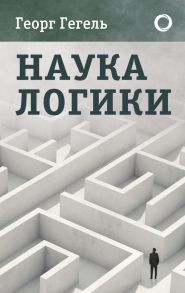 Георг Гегель

НАУКА ЛОГИКИ